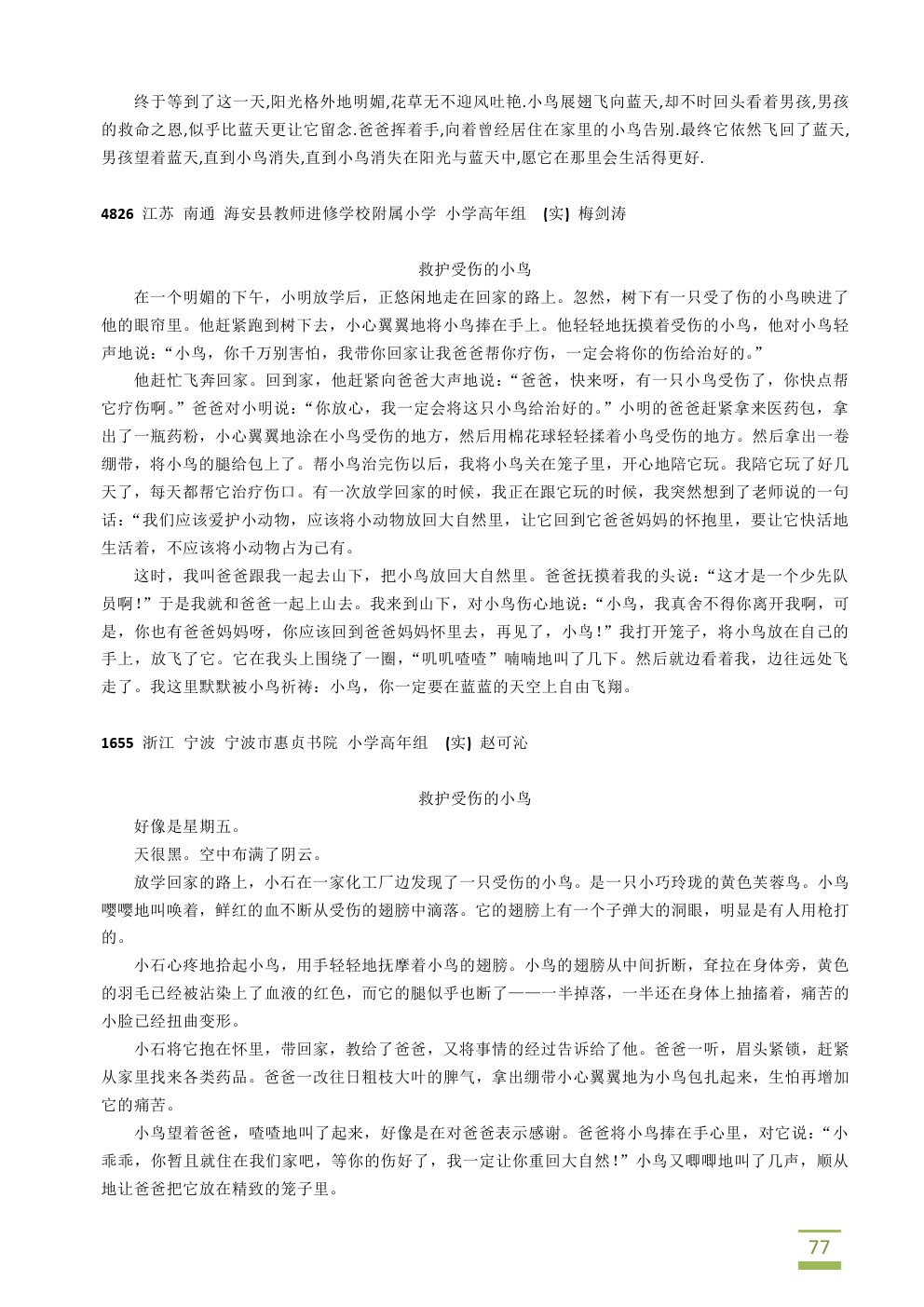 终于等到了这一天,阳光格外地明媚,花草无不迎风吐艳.小鸟展翅飞向蓝天,却不时回头看着男孩,男孩的救命之恩,似乎比蓝天更让它留念.爸爸挥着手,向着曾经居住在家里的小鸟告别.最终它依然飞回了蓝天,男孩望着蓝天,直到小鸟消失,直到小鸟消失在阳光与蓝天中,愿它在那里会生活得更好.

4826 江苏 南通 海安县教师进修学校附属小学 小学高年组 (实) 梅剑涛

救护受伤的小鸟

在一个明媚的下午，小明放学后，正悠闲地走在回家的路上。忽然，树下有一只受了伤的小鸟映进了他的眼帘里。他赶紧跑到树下去，小心翼翼地将小鸟捧在手上。他轻轻地抚摸着受伤的小鸟，他对小鸟轻声地说：“小鸟，你千万别害怕，我带你回家让我爸爸帮你疗伤，一定会将你的伤给治好的。”

他赶忙飞奔回家。回到家，他赶紧向爸爸大声地说：“爸爸，快来呀，有一只小鸟受伤了，你快点帮它疗伤啊。”爸爸对小明说：“你放心，我一定会将这只小鸟给治好的。”小明的爸爸赶紧拿来医药包，拿出了一瓶药粉，小心翼翼地涂在小鸟受伤的地方，然后用棉花球轻轻揉着小鸟受伤的地方。然后拿出一卷绷带，将小鸟的腿给包上了。帮小鸟治完伤以后，我将小鸟关在笼子里，开心地陪它玩。我陪它玩了好几天了，每天都帮它治疗伤口。有一次放学回家的时候，我正在跟它玩的时候，我突然想到了老师说的一句话：“我们应该爱护小动物，应该将小动物放回大自然里，让它回到它爸爸妈妈的怀抱里，要让它快活地生活着，不应该将小动物占为己有。

这时，我叫爸爸跟我一起去山下，把小鸟放回大自然里。爸爸抚摸着我的头说：“这才是一个少先队员啊！”于是我就和爸爸一起上山去。我来到山下，对小鸟伤心地说：“小鸟，我真舍不得你离开我啊，可是，你也有爸爸妈妈呀，你应该回到爸爸妈妈怀里去，再见了，小鸟！”我打开笼子，将小鸟放在自己的手上，放飞了它。它在我头上围绕了一圈，“叽叽喳喳”喃喃地叫了几下。然后就边看着我，边往远处飞走了。我这里默默被小鸟祈祷：小鸟，你一定要在蓝蓝的天空上自由飞翔。

1655 浙江 宁波 宁波市惠贞书院 小学高年组 (实) 赵可沁

救护受伤的小鸟

好像是星期五。

天很黑。空中布满了阴云。

放学回家的路上，小石在一家化工厂边发现了一只受伤的小鸟。是一只小巧玲珑的黄色芙蓉鸟。小鸟嘤嘤地叫唤着，鲜红的血不断从受伤的翅膀中滴落。它的翅膀上有一个子弹大的洞眼，明显是有人用枪打的。

小石心疼地拾起小鸟，用手轻轻地抚摩着小鸟的翅膀。小鸟的翅膀从中间折断，耷拉在身体旁，黄色的羽毛已经被沾染上了血液的红色，而它的腿似乎也断了——一半掉落，一半还在身体上抽搐着，痛苦的小脸已经扭曲变形。

小石将它抱在怀里，带回家，教给了爸爸，又将事情的经过告诉给了他。爸爸一听，眉头紧锁，赶紧从家里找来各类药品。爸爸一改往日粗枝大叶的脾气，拿出绷带小心翼翼地为小鸟包扎起来，生怕再增加它的痛苦。

小鸟望着爸爸，喳喳地叫了起来，好像是在对爸爸表示感谢。爸爸将小鸟捧在手心里，对它说：“小乖乖，你暂且就住在我们家吧，等你的伤好了，我一定让你重回大自然！”小鸟又唧唧地叫了几声，顺从地让爸爸把它放在精致的笼子里。

77